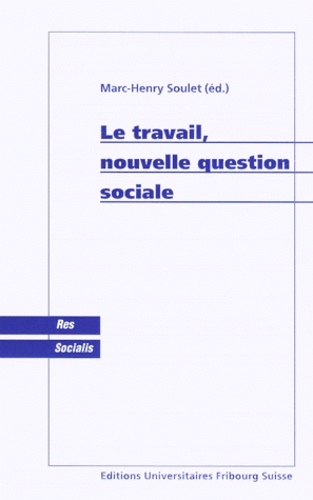 Marc-Henry Soulet (éd.)

Le travail, nouvelle question sociale

Res
Socialis

Editions Universitaires Fribourg Suisse